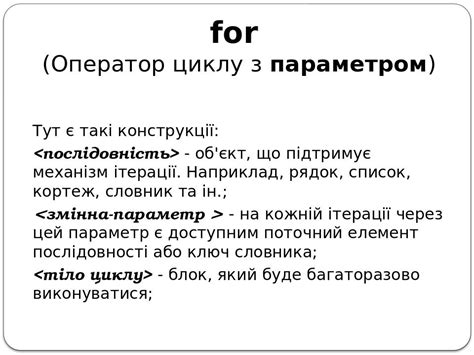 for
(Оператор циклу з параметром)

Тут є такі конструкції:

<послідовність> - об'єкт, що підтримує механізм ітерації. Наприклад, рядок, список, кортеж, словник та ін.;

<змінна-параметр > - на кожній ітерації через цей параметр є доступним поточний елемент послідовності або ключ словника;

<тіло циклу> - блок, який буде багаторазово виконуватися;